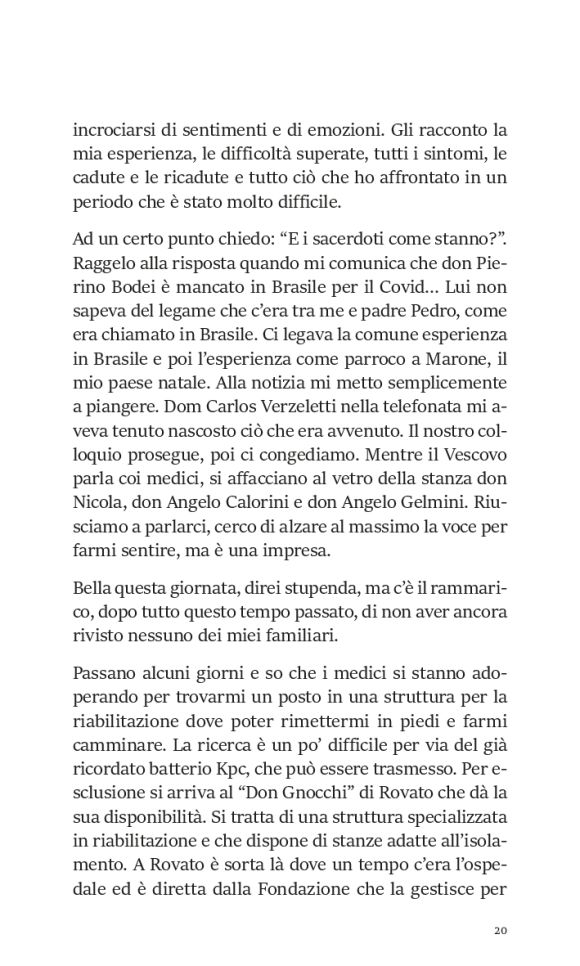 incrociarsi di sentimenti e di emozioni. Gli racconto la mia esperienza, le difficoltà superate, tutti i sintomi, le cadute e le ricadute e tutto ciò che ho affrontato in un periodo che è stato molto difficile.

Ad un certo punto chiedo: “E i sacerdoti come stanno?”. Raggelo alla risposta quando mi comunica che don Pierino Bodei è mancato in Brasile per il Covid… Lui non sapeva del legame che c’era tra me e padre Pedro, come era chiamato in Brasile. Ci legava la comune esperienza in Brasile e poi l’esperienza come parroco a Marone, il mio paese natale. Alla notizia mi metto semplicemente a piangere. Dom Carlos Verzeletti nella telefonata mi aveva tenuto nascosto ciò che era avvenuto. Il nostro colloquio prosegue, poi ci congediamo. Mentre il Vescovo parla coi medici, si affacciano al vetro della stanza don Nicola, don Angelo Calorini e don Angelo Gelmini. Riusciamo a parlarci, cerco di alzare al massimo la voce per farmi sentire, ma è una impresa.

Bella questa giornata, direi stupenda, ma c’è il rammarico, dopo tutto questo tempo passato, di non aver ancora rivisto nessuno dei miei familiari.

Passano alcuni giorni e so che i medici si stanno adoperando per trovarmi un posto in una struttura per la riabilitazione dove poter rimettermi in piedi e farmi camminare. La ricerca è un po’ difficile per via del già ricordato batterio Kpc, che può essere trasmesso. Per esclusione si arriva al “Don Gnocchi” di Rovato che dà la sua disponibilità. Si tratta di una struttura specializzata in riabilitazione e che dispone di stanze adatte all’isolamento. A Rovato è sorta là dove un tempo c’era l’ospedale ed è diretta dalla Fondazione che la gestisce per

20